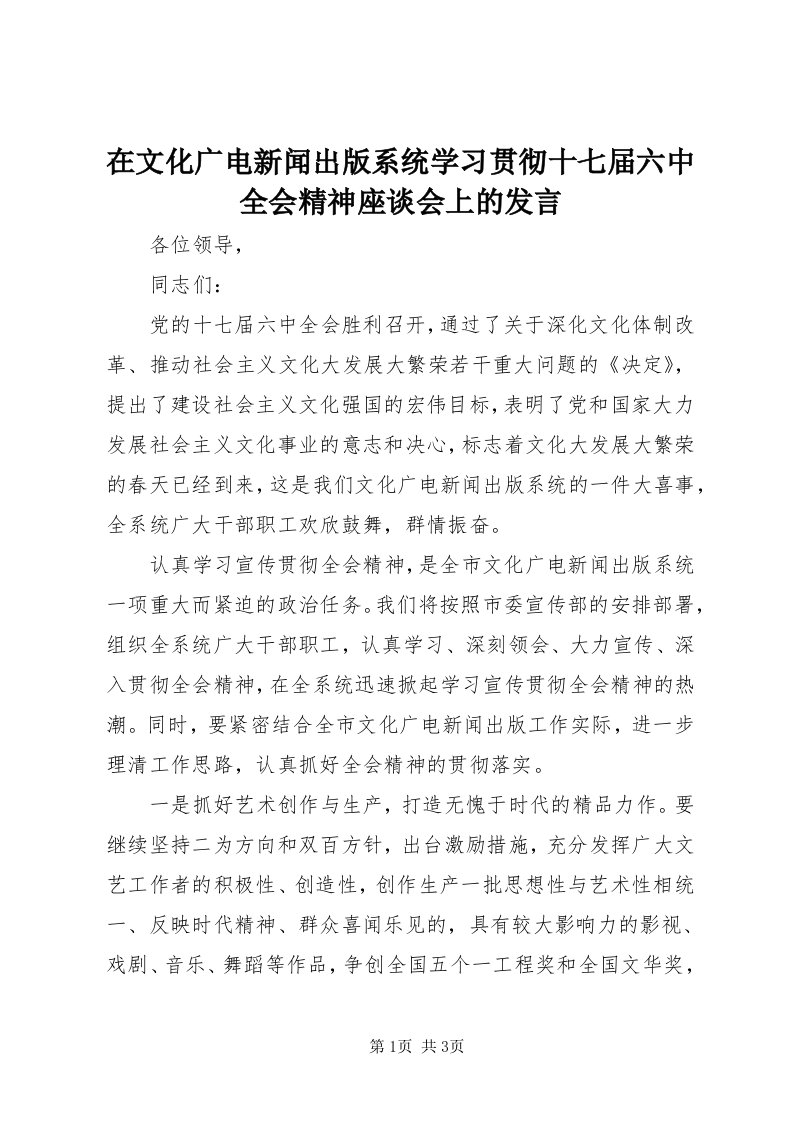 在文化广电新闻出版系统学习贯彻十七届六中全会精神座谈会上的发言

各位领导，

同志们：

党的十七届六中全会胜利召开，通过了关于深化文化体制改革、推动社会主义文化大发展大繁荣若干重大问题的《决定》，提出了建设社会主义文化强国的宏伟目标，表明了党和国家大力发展社会主义文化事业的意志和决心，标志着文化大发展大繁荣的春天已经到来，这是我们文化广电新闻出版系统的一件大喜事，全系统广大干部职工欢欣鼓舞，群情振奋。

认真学习宣传贯彻全会精神，是全市文化广电新闻出版系统一项重大而紧迫的政治任务。我们将按照市委宣传部的安排部署，组织全系统广大干部职工，认真学习、深刻领会、大力宣传、深入贯彻全会精神，在全系统迅速掀起学习宣传贯彻全会精神的热潮。同时，要紧密结合全市文化广电新闻出版工作实际，进一步理清工作思路，认真抓好全会精神的贯彻落实。

一是抓好艺术创作与生产，打造无愧于时代的精品力作。要继续坚持二为方向和双百方针，出台激励措施，充分发挥广大文艺工作者的积极性、创造性，创作生产一批思想性与艺术性相统一、反映时代精神、群众喜闻乐见的，具有较大影响力的影视、戏剧、音乐、舞蹈等作品，争创全国五个一工程奖和全国文华奖，

第1页 共3页